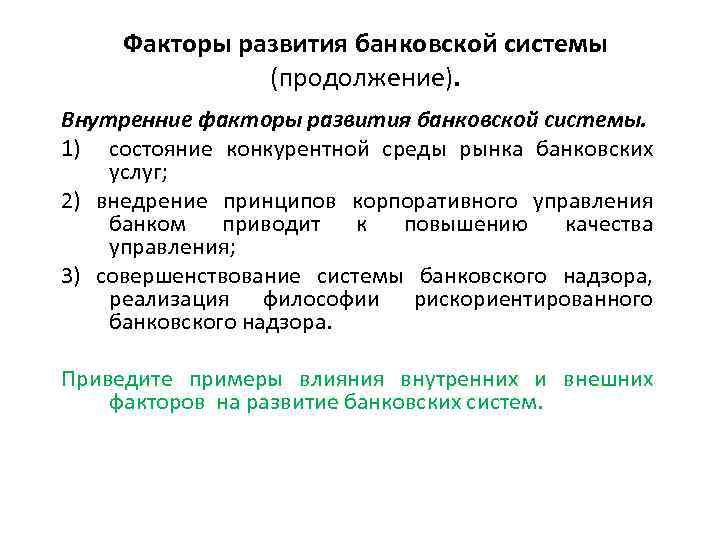 Факторы развития банковской системы (продолжение).

Внутренние факторы развития банковской системы.

1) состояние конкурентной среды рынка банковских услуг;

2) внедрение принципов корпоративного управления банком приводит к повышению качества управления;

3) совершенствование системы банковского надзора, реализация философии рискориентированного банковского надзора.

Приведите примеры влияния внутренних и внешних факторов на развитие банковских систем.